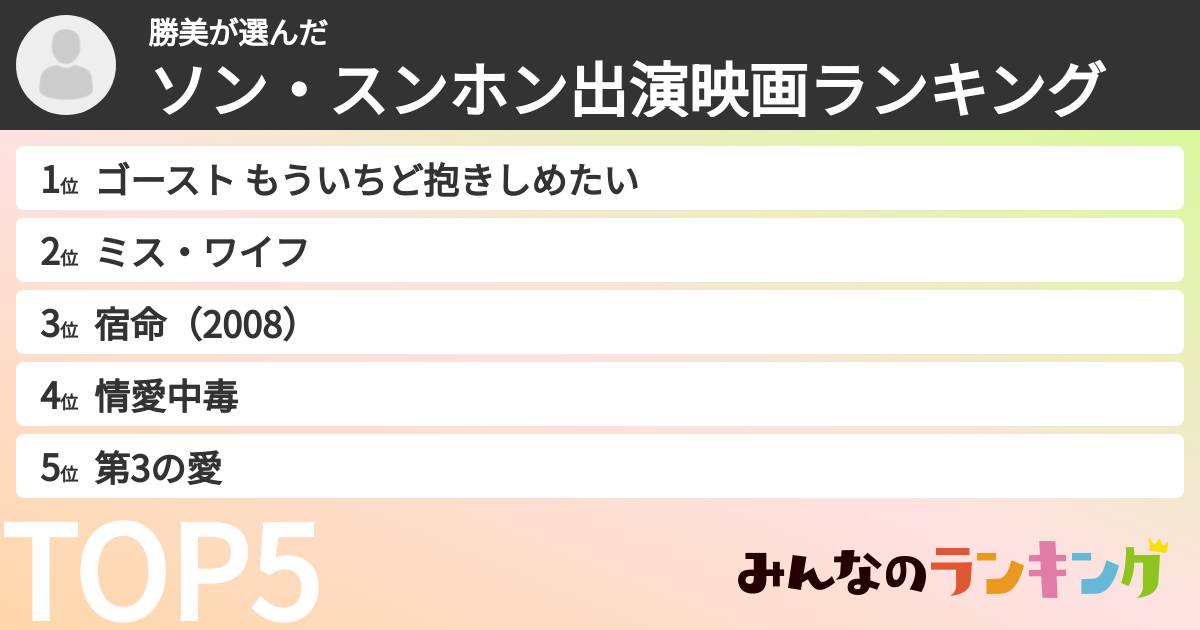 勝美が選んだ
ソン・スンホン出演映画ランキング

1位 ゴースト もういちど抱きしめたい
2位 ミス・ワイフ
3位 宿命（2008）
4位 情愛中毒
5位 第3の愛

TOP5

みんなのランキング